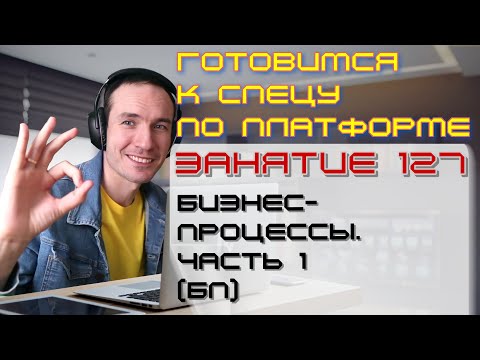 ГОТОВИМСЯ К СПЕЦУ ПО ПЛАТФОРМЕ

ЗАНЯТИЕ 127

БИЗНЕС-ПРОЦЕССЫ. ЧАСТЬ 1 (БП)